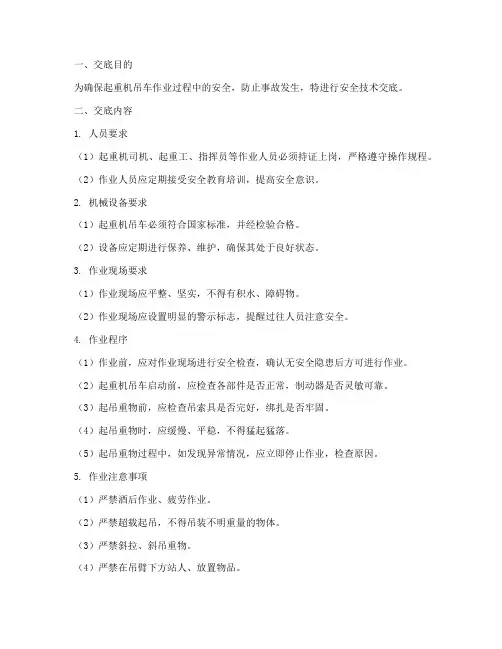 一、交底目的

为确保起重机吊车作业过程中的安全，防止事故发生，特进行安全技术交底。

二、交底内容

1. 人员要求

（1）起重机司机、起重工、指挥员等作业人员必须持证上岗，严格遵守操作规程。

（2）作业人员应定期接受安全教育培训，提高安全意识。

2. 机械设备要求

（1）起重机吊车必须符合国家标准，并经检验合格。

（2）设备应定期进行保养、维护，确保其处于良好状态。

3. 作业现场要求

（1）作业现场应平整、坚实，不得有积水、障碍物。

（2）作业现场应设置明显的警示标志，提醒过往人员注意安全。

4. 作业程序

（1）作业前，应对作业现场进行安全检查，确认无安全隐患后方可进行作业。

（2）起重机吊车启动前，应检查各部件是否正常，制动器是否灵敏可靠。

（3）起吊重物前，应检查吊索具是否完好，绑扎是否牢固。

（4）起吊重物时，应缓慢、平稳，不得猛起猛落。

（5）起吊重物过程中，如发现异常情况，应立即停止作业，检查原因。

5. 作业注意事项

（1）严禁酒后作业、疲劳作业。

（2）严禁超载起吊，不得吊装不明重量的物体。

（3）严禁斜拉、斜吊重物。

（4）严禁在吊臂下方站人、放置物品。